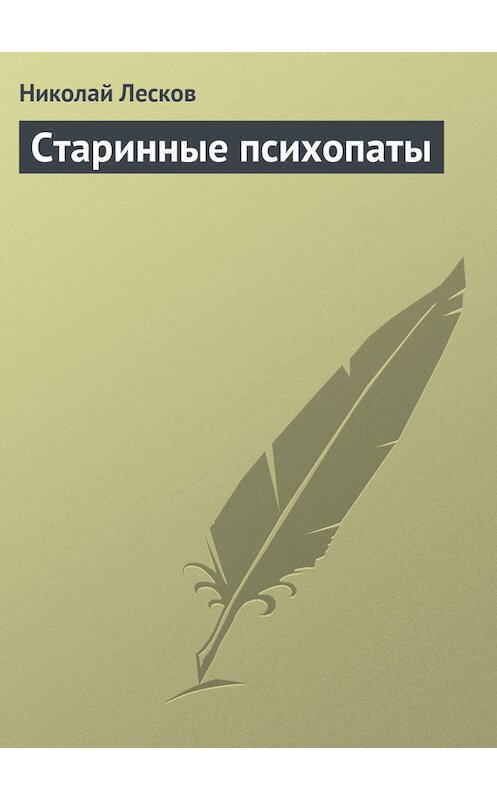 Николай Лесков

Старинные психопаты